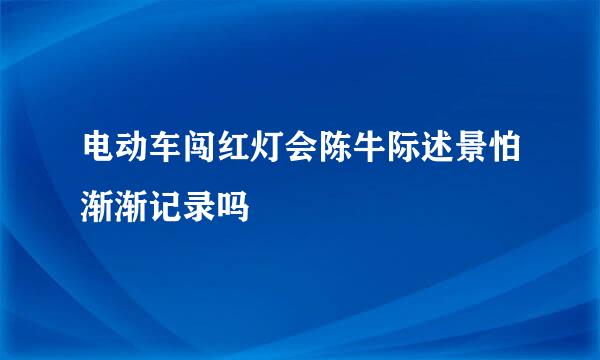 电动车闯红灯会陈牛际述景怕渐渐记录吗